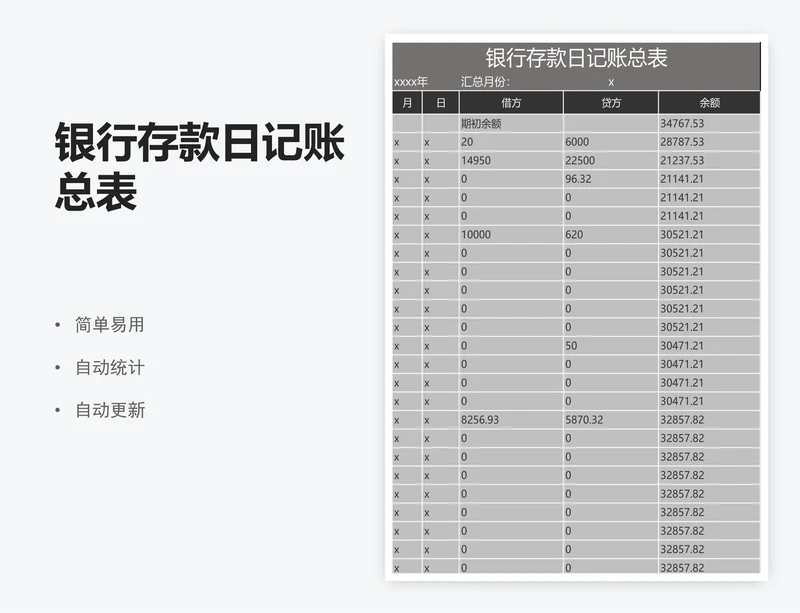 银行存款日记账总表

• 简单易用
• 自动统计
• 自动更新

银行存款日记账总表

xxxx年　汇总月份:　x

| 月 | 日 | 借方 | 贷方 | 余额 |
|---|---|---|---|---|
| | | 期初余额 | | 34767.53 |
| x | x | 20 | 6000 | 28787.53 |
| x | x | 14950 | 22500 | 21237.53 |
| x | x | 0 | 96.32 | 21141.21 |
| x | x | 0 | 0 | 21141.21 |
| x | x | 0 | 0 | 21141.21 |
| x | x | 10000 | 620 | 30521.21 |
| x | x | 0 | 0 | 30521.21 |
| x | x | 0 | 0 | 30521.21 |
| x | x | 0 | 0 | 30521.21 |
| x | x | 0 | 0 | 30521.21 |
| x | x | 0 | 0 | 30521.21 |
| x | x | 0 | 50 | 30471.21 |
| x | x | 0 | 0 | 30471.21 |
| x | x | 0 | 0 | 30471.21 |
| x | x | 0 | 0 | 30471.21 |
| x | x | 8256.93 | 5870.32 | 32857.82 |
| x | x | 0 | 0 | 32857.82 |
| x | x | 0 | 0 | 32857.82 |
| x | x | 0 | 0 | 32857.82 |
| x | x | 0 | 0 | 32857.82 |
| x | x | 0 | 0 | 32857.82 |
| x | x | 0 | 0 | 32857.82 |
| x | x | 0 | 0 | 32857.82 |
| x | x | 0 | 0 | 32857.82 |